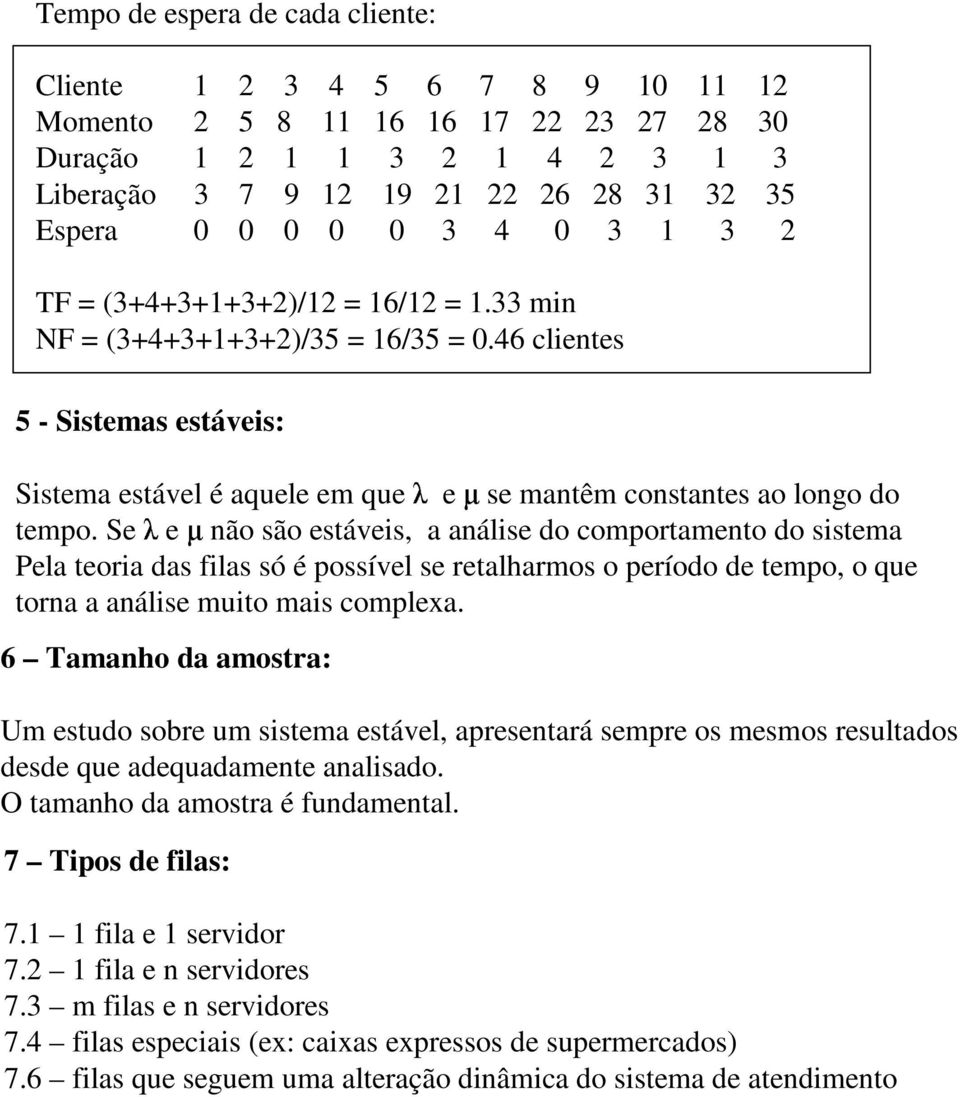 Tempo de espera de cada cliente:

| Cliente | 1 | 2 | 3 | 4 | 5 | 6 | 7 | 8 | 9 | 10 | 11 | 12 |
|---|---|---|---|---|---|---|---|---|---|---|---|---|
| Momento | 2 | 5 | 8 | 11 | 16 | 16 | 17 | 22 | 23 | 27 | 28 | 30 |
| Duração | 1 | 2 | 1 | 1 | 3 | 2 | 1 | 4 | 2 | 3 | 1 | 3 |
| Liberação | 3 | 7 | 9 | 12 | 19 | 21 | 22 | 26 | 28 | 31 | 32 | 35 |
| Espera | 0 | 0 | 0 | 0 | 0 | 3 | 4 | 0 | 3 | 1 | 3 | 2 |

TF = (3+4+3+1+3+2)/12 = 16/12 = 1.33 min
NF = (3+4+3+1+3+2)/35 = 16/35 = 0.46 clientes

5 - Sistemas estáveis:

Sistema estável é aquele em que $\lambda$ e $\mu$ se mantêm constantes ao longo do tempo. Se $\lambda$ e $\mu$ não são estáveis, a análise do comportamento do sistema Pela teoria das filas só é possível se retalharmos o período de tempo, o que torna a análise muito mais complexa.

6 – Tamanho da amostra:

Um estudo sobre um sistema estável, apresentará sempre os mesmos resultados desde que adequadamente analisado.
O tamanho da amostra é fundamental.

7 – Tipos de filas:

7.1 – 1 fila e 1 servidor
7.2 – 1 fila e n servidores
7.3 – m filas e n servidores
7.4 – filas especiais (ex: caixas expressos de supermercados)
7.6 – filas que seguem uma alteração dinâmica do sistema de atendimento